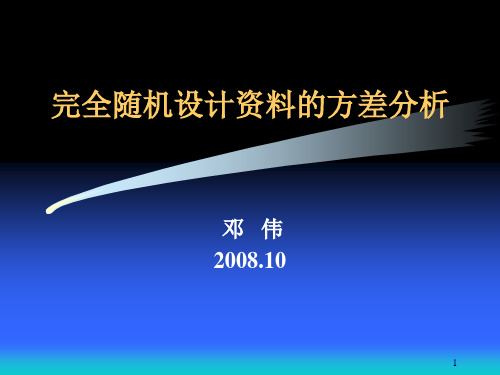 完全随机设计资料的方差分析

邓 伟
2008.10

1